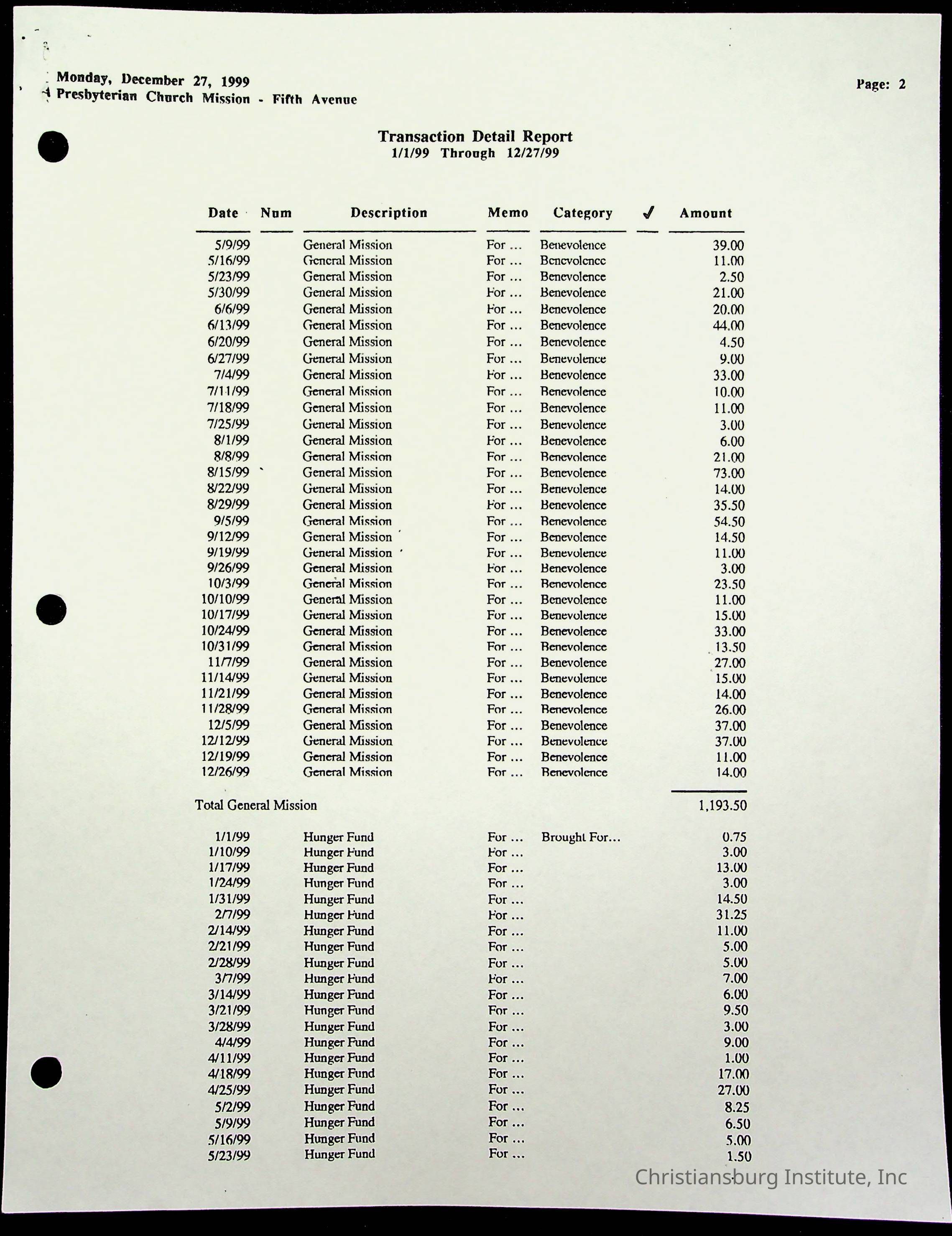 Monday, December 27, 1999
Presbyterian Church Mission - Fifth Avenue

Page: 2

Transaction Detail Report
1/1/99 Through 12/27/99

| Date | Num | Description | Memo | Category | ✓ | Amount |
|---|---|---|---|---|---|---|
| 5/9/99 | | General Mission | For ... | Benevolence | | 39.00 |
| 5/16/99 | | General Mission | For ... | Benevolence | | 11.00 |
| 5/23/99 | | General Mission | For ... | Benevolence | | 2.50 |
| 5/30/99 | | General Mission | For ... | Benevolence | | 21.00 |
| 6/6/99 | | General Mission | For ... | Benevolence | | 20.00 |
| 6/13/99 | | General Mission | For ... | Benevolence | | 44.00 |
| 6/20/99 | | General Mission | For ... | Benevolence | | 4.50 |
| 6/27/99 | | General Mission | For ... | Benevolence | | 9.00 |
| 7/4/99 | | General Mission | For ... | Benevolence | | 33.00 |
| 7/11/99 | | General Mission | For ... | Benevolence | | 10.00 |
| 7/18/99 | | General Mission | For ... | Benevolence | | 11.00 |
| 7/25/99 | | General Mission | For ... | Benevolence | | 3.00 |
| 8/1/99 | | General Mission | For ... | Benevolence | | 6.00 |
| 8/8/99 | | General Mission | For ... | Benevolence | | 21.00 |
| 8/15/99 | | General Mission | For ... | Benevolence | | 73.00 |
| 8/22/99 | | General Mission | For ... | Benevolence | | 14.00 |
| 8/29/99 | | General Mission | For ... | Benevolence | | 35.50 |
| 9/5/99 | | General Mission | For ... | Benevolence | | 54.50 |
| 9/12/99 | | General Mission | For ... | Benevolence | | 14.50 |
| 9/19/99 | | General Mission | For ... | Benevolence | | 11.00 |
| 9/26/99 | | General Mission | For ... | Benevolence | | 3.00 |
| 10/3/99 | | General Mission | For ... | Benevolence | | 23.50 |
| 10/10/99 | | General Mission | For ... | Benevolence | | 11.00 |
| 10/17/99 | | General Mission | For ... | Benevolence | | 15.00 |
| 10/24/99 | | General Mission | For ... | Benevolence | | 33.00 |
| 10/31/99 | | General Mission | For ... | Benevolence | | 13.50 |
| 11/7/99 | | General Mission | For ... | Benevolence | | 27.00 |
| 11/14/99 | | General Mission | For ... | Benevolence | | 15.00 |
| 11/21/99 | | General Mission | For ... | Benevolence | | 14.00 |
| 11/28/99 | | General Mission | For ... | Benevolence | | 26.00 |
| 12/5/99 | | General Mission | For ... | Benevolence | | 37.00 |
| 12/12/99 | | General Mission | For ... | Benevolence | | 37.00 |
| 12/19/99 | | General Mission | For ... | Benevolence | | 11.00 |
| 12/26/99 | | General Mission | For ... | Benevolence | | 14.00 |
| Total General Mission | | | | | | 1,193.50 |
| 1/1/99 | | Hunger Fund | For ... | Brought For... | | 0.75 |
| 1/10/99 | | Hunger Fund | For ... | | | 3.00 |
| 1/17/99 | | Hunger Fund | For ... | | | 13.00 |
| 1/24/99 | | Hunger Fund | For ... | | | 3.00 |
| 1/31/99 | | Hunger Fund | For ... | | | 14.50 |
| 2/7/99 | | Hunger Fund | For ... | | | 31.25 |
| 2/14/99 | | Hunger Fund | For ... | | | 11.00 |
| 2/21/99 | | Hunger Fund | For ... | | | 5.00 |
| 2/28/99 | | Hunger Fund | For ... | | | 5.00 |
| 3/7/99 | | Hunger Fund | For ... | | | 7.00 |
| 3/14/99 | | Hunger Fund | For ... | | | 6.00 |
| 3/21/99 | | Hunger Fund | For ... | | | 9.50 |
| 3/28/99 | | Hunger Fund | For ... | | | 3.00 |
| 4/4/99 | | Hunger Fund | For ... | | | 9.00 |
| 4/11/99 | | Hunger Fund | For ... | | | 1.00 |
| 4/18/99 | | Hunger Fund | For ... | | | 17.00 |
| 4/25/99 | | Hunger Fund | For ... | | | 27.00 |
| 5/2/99 | | Hunger Fund | For ... | | | 8.25 |
| 5/9/99 | | Hunger Fund | For ... | | | 6.50 |
| 5/16/99 | | Hunger Fund | For ... | | | 5.00 |
| 5/23/99 | | Hunger Fund | For ... | | | 1.50 |

Christiansburg Institute, Inc